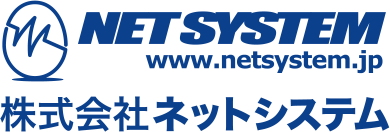 NET SYSTEM
www.netsystem.jp
株式会社ネットシステム